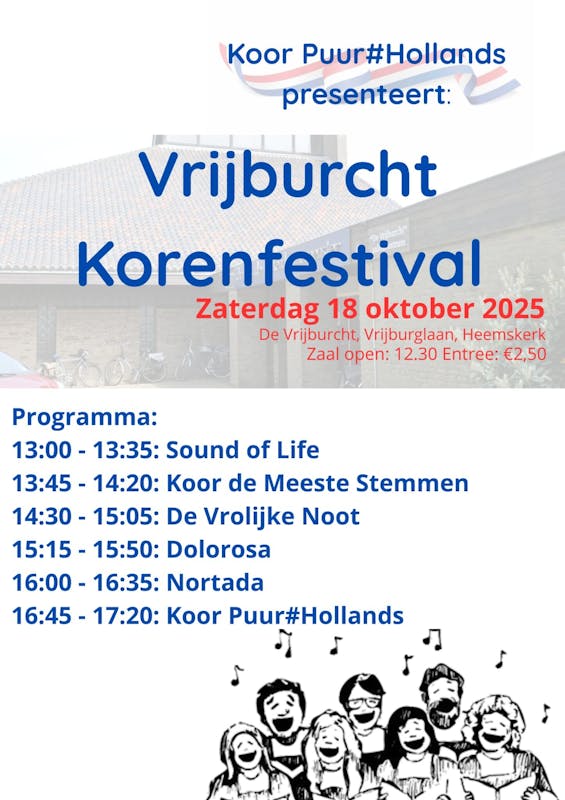 Koor Puur#Hollands
presenteert:

Vrijburcht
Korenfestival

Zaterdag 18 oktober 2025
De Vrijburcht, Vrijburglaan, Heemskerk
Zaal open: 12.30 Entree: €2,50

Programma:
13:00 - 13:35: Sound of Life
13:45 - 14:20: Koor de Meeste Stemmen
14:30 - 15:05: De Vrolijke Noot
15:15 - 15:50: Dolorosa
16:00 - 16:35: Nortada
16:45 - 17:20: Koor Puur#Hollands